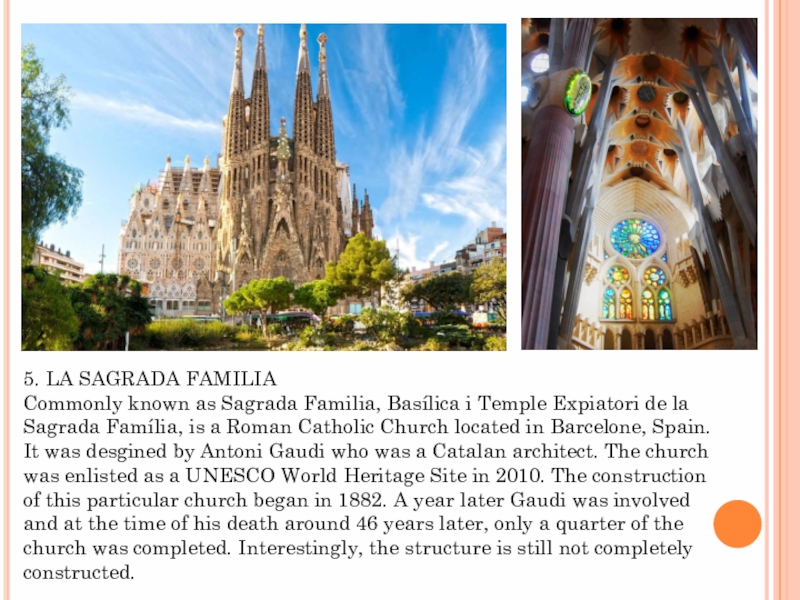 5. LA SAGRADA FAMILIA
Commonly known as Sagrada Familia, Basílica i Temple Expiatori de la Sagrada Família, is a Roman Catholic Church located in Barcelone, Spain. It was desgined by Antoni Gaudi who was a Catalan architect. The church was enlisted as a UNESCO World Heritage Site in 2010. The construction of this particular church began in 1882. A year later Gaudi was involved and at the time of his death around 46 years later, only a quarter of the church was completed. Interestingly, the structure is still not completely constructed.